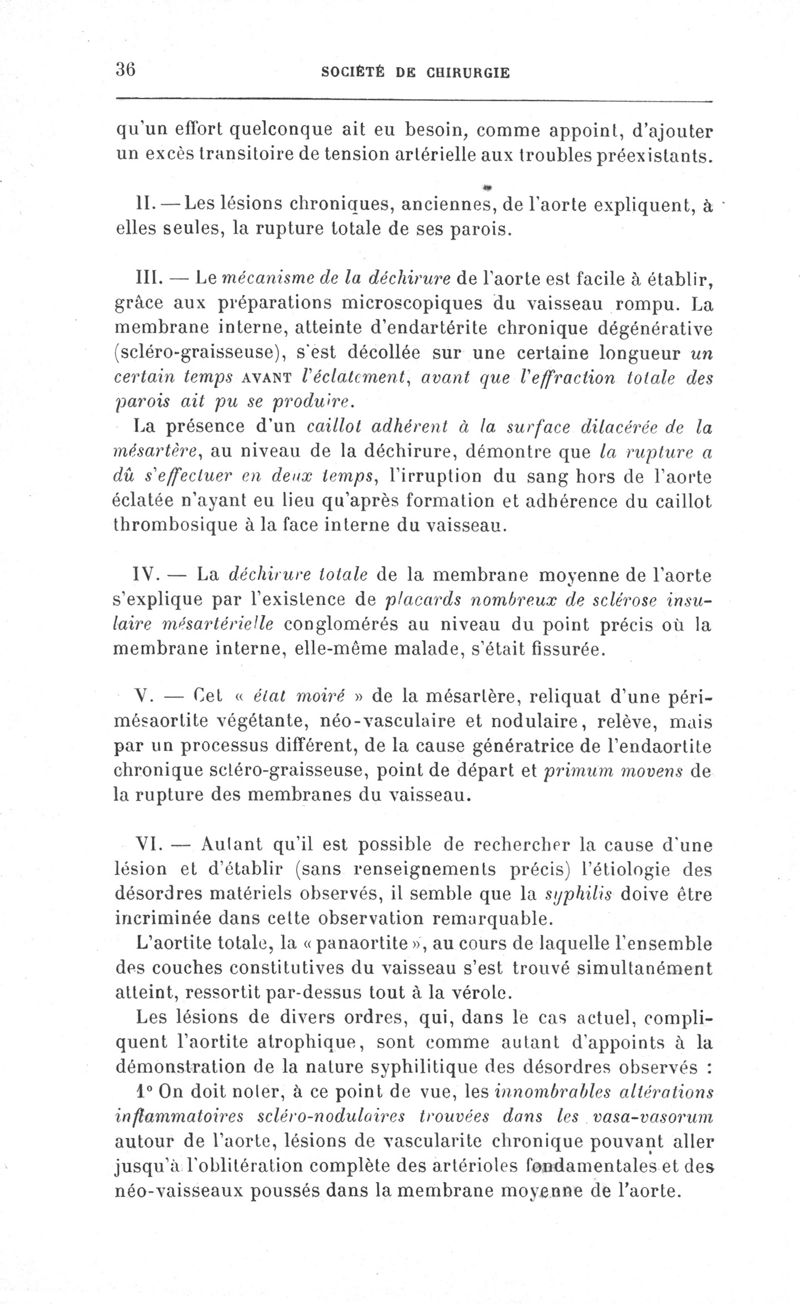 36 SOCIÉTÉ DE CHIRURGIE

qu'un effort quelconque ait eu besoin, comme appoint, d'ajouter un excès transitoire de tension artérielle aux troubles préexistants.

II. — Les lésions chroniques, anciennes, de l'aorte expliquent, à elles seules, la rupture totale de ses parois.

III. — Le mécanisme de la déchirure de l'aorte est facile à établir, grâce aux préparations microscopiques du vaisseau rompu. La membrane interne, atteinte d'endartérite chronique dégénérative (scléro-graisseuse), s'est décollée sur une certaine longueur un certain temps AVANT l'éclatement, avant que l'effraction totale des parois ait pu se produire.

La présence d'un caillot adhérent à la surface dilacérée de la mésartère, au niveau de la déchirure, démontre que la rupture a dû s'effectuer en deux temps, l'irruption du sang hors de l'aorte éclatée n'ayant eu lieu qu'après formation et adhérence du caillot thrombosique à la face interne du vaisseau.

IV. — La déchirure totale de la membrane moyenne de l'aorte s'explique par l'existence de placards nombreux de sclérose insulaire mésartérielle conglomérés au niveau du point précis où la membrane interne, elle-même malade, s'était fissurée.

V. — Cet « état moiré » de la mésartère, reliquat d'une périmésaortite végétante, néo-vasculaire et nodulaire, relève, mais par un processus différent, de la cause génératrice de l'endaortite chronique scléro-graisseuse, point de départ et primum movens de la rupture des membranes du vaisseau.

VI. — Autant qu'il est possible de rechercher la cause d'une lésion et d'établir (sans renseignements précis) l'étiologie des désordres matériels observés, il semble que la syphilis doive être incriminée dans cette observation remarquable.

L'aortite totale, la « panaortite », au cours de laquelle l'ensemble des couches constitutives du vaisseau s'est trouvé simultanément atteint, ressortit par-dessus tout à la vérole.

Les lésions de divers ordres, qui, dans le cas actuel, compliquent l'aortite atrophique, sont comme autant d'appoints à la démonstration de la nature syphilitique des désordres observés :

1° On doit noter, à ce point de vue, les innombrables altérations inflammatoires scléro-nodulaires trouvées dans les vasa-vasorum autour de l'aorte, lésions de vascularite chronique pouvant aller jusqu'à l'oblitération complète des artérioles fondamentales et des néo-vaisseaux poussés dans la membrane moyenne de l'aorte.